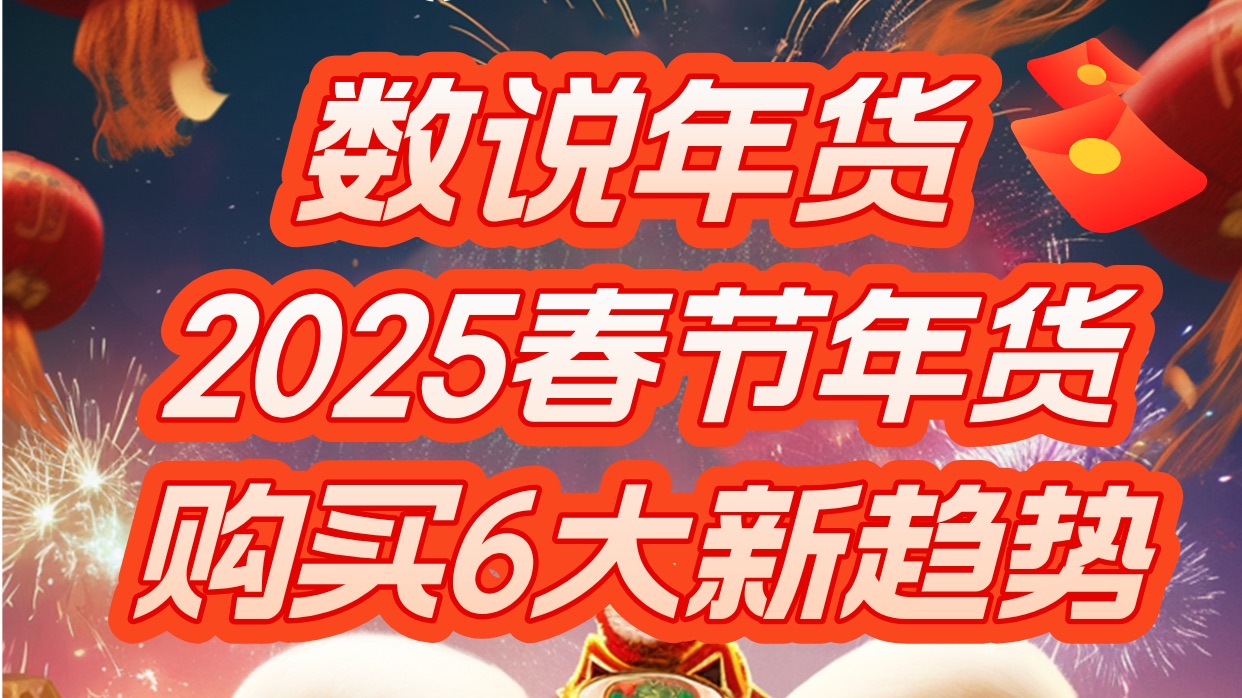 数说年货
2025春节年货
购买6大新趋势